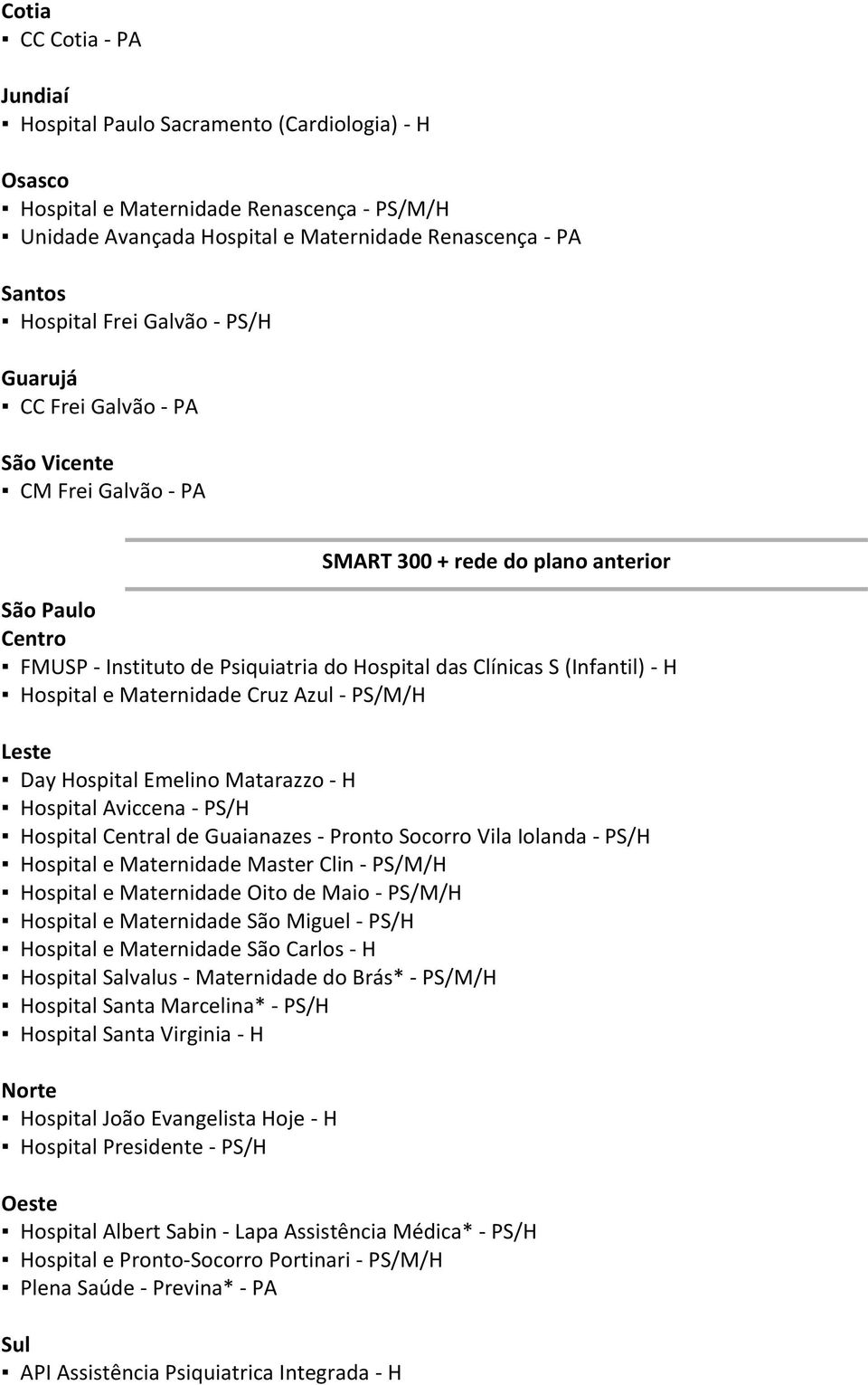 Cotia
▪ CC Cotia - PA

Jundiaí
▪ Hospital Paulo Sacramento (Cardiologia) - H

Osasco
▪ Hospital e Maternidade Renascença - PS/M/H
▪ Unidade Avançada Hospital e Maternidade Renascença - PA

Santos
▪ Hospital Frei Galvão - PS/H

Guarujá
▪ CC Frei Galvão - PA

São Vicente
▪ CM Frei Galvão - PA

SMART 300 + rede do plano anterior

São Paulo
Centro
▪ FMUSP - Instituto de Psiquiatria do Hospital das Clínicas S (Infantil) - H
▪ Hospital e Maternidade Cruz Azul - PS/M/H

Leste
▪ Day Hospital Emelino Matarazzo - H
▪ Hospital Aviccena - PS/H
▪ Hospital Central de Guaianazes - Pronto Socorro Vila Iolanda - PS/H
▪ Hospital e Maternidade Master Clin - PS/M/H
▪ Hospital e Maternidade Oito de Maio - PS/M/H
▪ Hospital e Maternidade São Miguel - PS/H
▪ Hospital e Maternidade São Carlos - H
▪ Hospital Salvalus - Maternidade do Brás* - PS/M/H
▪ Hospital Santa Marcelina* - PS/H
▪ Hospital Santa Virginia - H

Norte
▪ Hospital João Evangelista Hoje - H
▪ Hospital Presidente - PS/H

Oeste
▪ Hospital Albert Sabin - Lapa Assistência Médica* - PS/H
▪ Hospital e Pronto-Socorro Portinari - PS/M/H
▪ Plena Saúde - Previna* - PA

Sul
▪ API Assistência Psiquiatrica Integrada - H